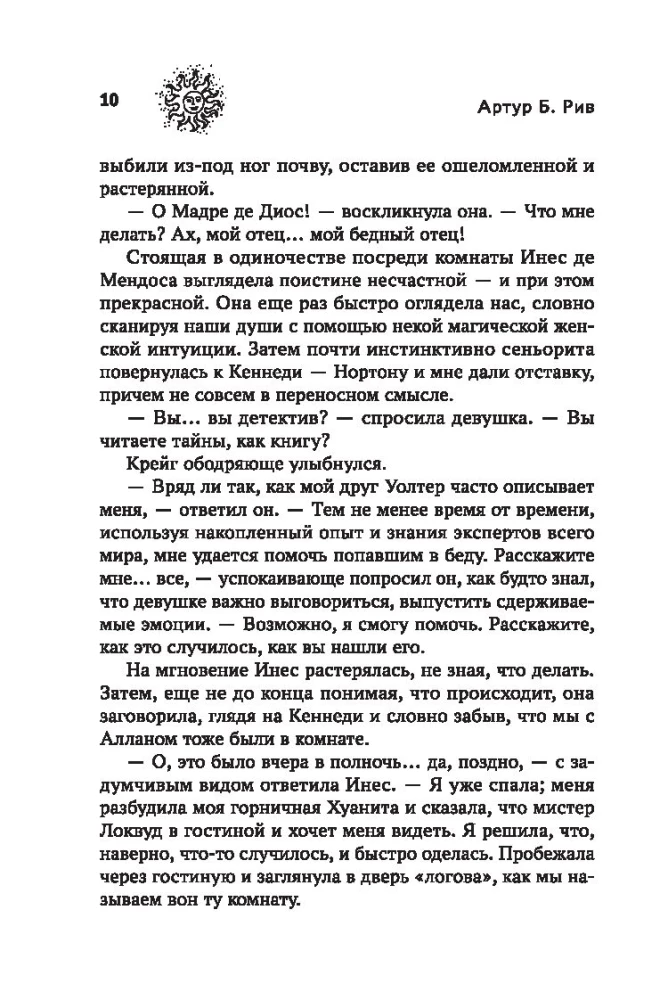 10

Артур Б. Рив

выбили из-под ног почву, оставив ее ошеломленной и растерянной.

— О Мадре де Диос! — воскликнула она. — Что мне делать? Ах, мой отец... мой бедный отец!

Стоящая в одиночестве посреди комнаты Инес де Мендоса выглядела поистине несчастной — и при этом прекрасной. Она еще раз быстро оглядела нас, словно сканируя наши души с помощью некой магической женской интуиции. Затем почти инстинктивно сеньорита повернулась к Кеннеди — Нортону и мне дали отставку, причем не совсем в переносном смысле.

— Вы... вы детектив? — спросила девушка. — Вы читаете тайны, как книгу?

Крейг ободряюще улыбнулся.

— Вряд ли так, как мой друг Уолтер часто описывает меня, — ответил он. — Тем не менее время от времени, используя накопленный опыт и знания экспертов всего мира, мне удается помочь попавшим в беду. Расскажите мне... все, — успокаивающе попросил он, как будто знал, что девушке важно выговориться, выпустить сдерживаемые эмоции. — Возможно, я смогу помочь. Расскажите, как это случилось, как вы нашли его.

На мгновение Инес растерялась, не зная, что делать. Затем, еще не до конца понимая, что происходит, она заговорила, глядя на Кеннеди и словно забыв, что мы с Алланом тоже были в комнате.

— О, это было вчера в полночь... да, поздно, — с задумчивым видом ответила Инес. — Я уже спала; меня разбудила моя горничная Хуанита и сказала, что мистер Локвуд в гостиной и хочет меня видеть. Я решила, что, наверно, что-то случилось, и быстро оделась. Пробежала через гостиную и заглянула в дверь «логова», как мы называем вон ту комнату.